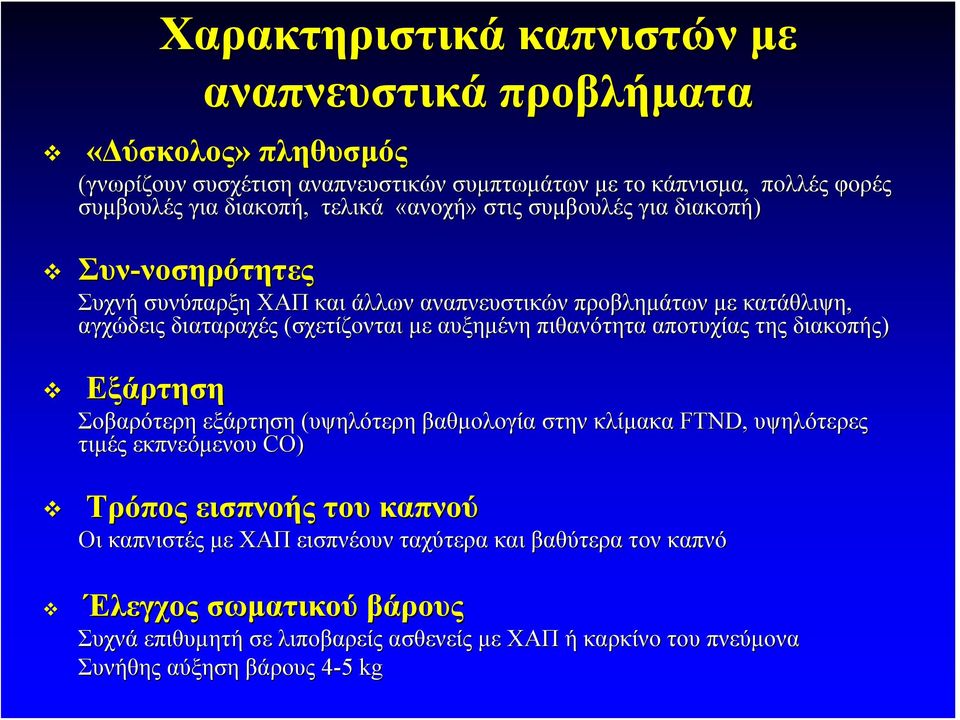 Χαρακτηριστικά καπνιστών με αναπνευστικά προβλήματα

❖ «Δύσκολος» πληθυσμός
(γνωρίζουν συσχέτιση αναπνευστικών συμπτωμάτων με το κάπνισμα, πολλές φορές συμβουλές για διακοπή, τελικά «ανοχή» στις συμβουλές για διακοπή)

❖ Συν-νοσηρότητες
Συχνή συνύπαρξη ΧΑΠ και άλλων αναπνευστικών προβλημάτων με κατάθλιψη, αγχώδεις διαταραχές (σχετίζονται με αυξημένη πιθανότητα αποτυχίας της διακοπής)

❖ Εξάρτηση
Σοβαρότερη εξάρτηση (υψηλότερη βαθμολογία στην κλίμακα FTND, υψηλότερες τιμές εκπνεόμενου CO)

❖ Τρόπος εισπνοής του καπνού
Οι καπνιστές με ΧΑΠ εισπνέουν ταχύτερα και βαθύτερα τον καπνό

❖ Έλεγχος σωματικού βάρους
Συχνά επιθυμητή σε λιποβαρείς ασθενείς με ΧΑΠ ή καρκίνο του πνεύμονα
Συνήθης αύξηση βάρους 4-5 kg